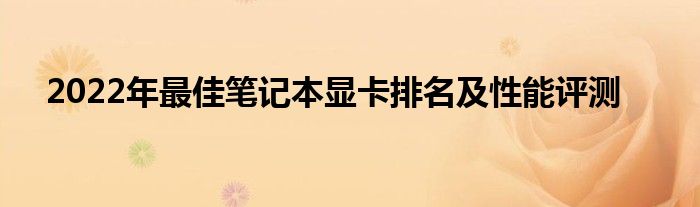 2022年最佳笔记本显卡排名及性能评测